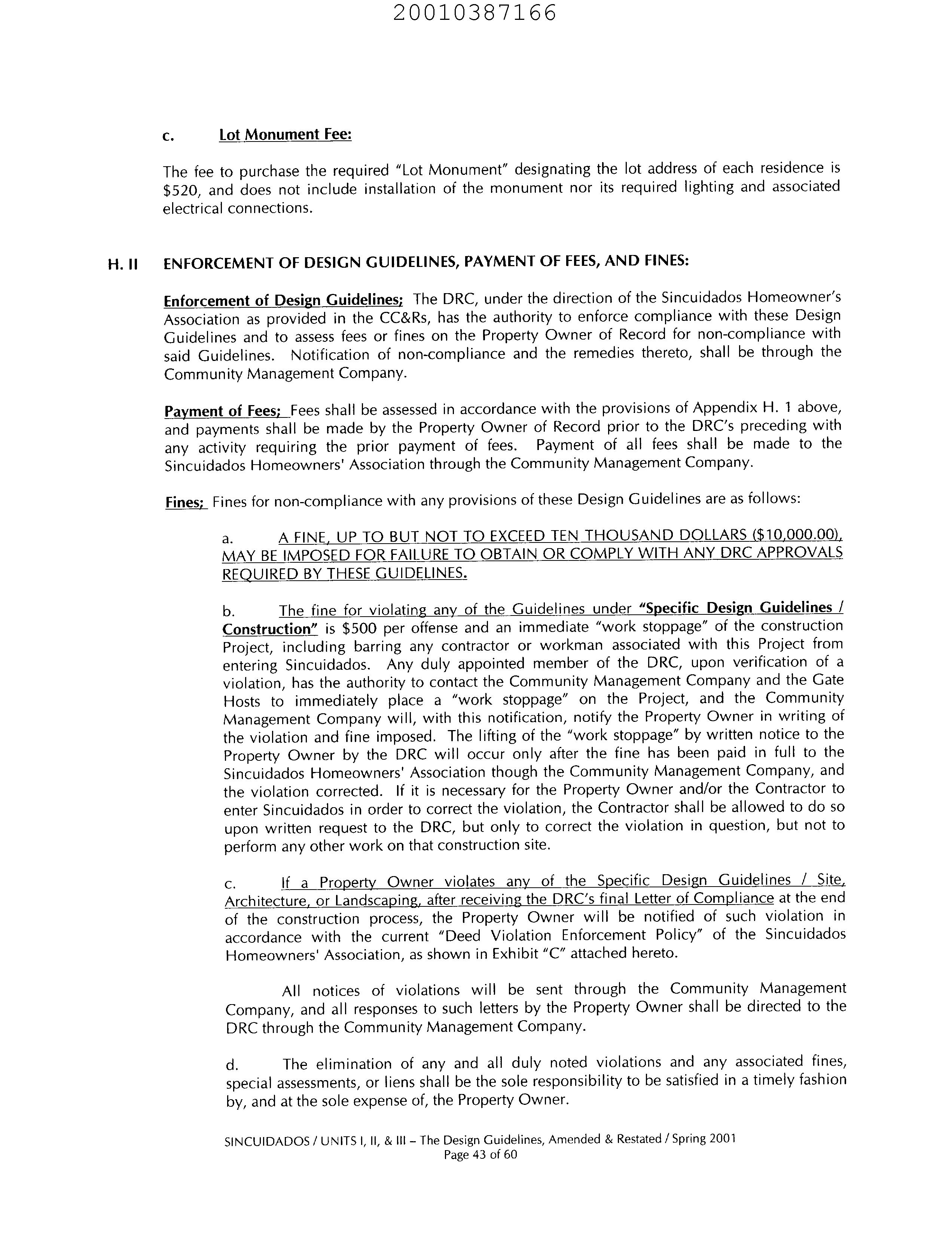 20010387166

c. Lot Monument Fee:

The fee to purchase the required "Lot Monument" designating the lot address of each residence is \$520, and does not include installation of the monument nor its required lighting and associated electrical connections.

H. II ENFORCEMENT OF DESIGN GUIDELINES, PAYMENT OF FEES, AND FINES:

Enforcement of Design Guidelines; The DRC, under the direction of the Sincuidados Homeowner's Association as provided in the CC&Rs, has the authority to enforce compliance with these Design Guidelines and to assess fees or fines on the Property Owner of Record for non-compliance with said Guidelines. Notification of non-compliance and the remedies thereto, shall be through the Community Management Company.

Payment of Fees; Fees shall be assessed in accordance with the provisions of Appendix H. 1 above, and payments shall be made by the Property Owner of Record prior to the DRC's preceding with any activity requiring the prior payment of fees. Payment of all fees shall be made to the Sincuidados Homeowners' Association through the Community Management Company.

Fines; Fines for non-compliance with any provisions of these Design Guidelines are as follows:

a. A FINE, UP TO BUT NOT TO EXCEED TEN THOUSAND DOLLARS (\$10,000.00), MAY BE IMPOSED FOR FAILURE TO OBTAIN OR COMPLY WITH ANY DRC APPROVALS REQUIRED BY THESE GUIDELINES.

b. The fine for violating any of the Guidelines under "Specific Design Guidelines / Construction" is \$500 per offense and an immediate "work stoppage" of the construction Project, including barring any contractor or workman associated with this Project from entering Sincuidados. Any duly appointed member of the DRC, upon verification of a violation, has the authority to contact the Community Management Company and the Gate Hosts to immediately place a "work stoppage" on the Project, and the Community Management Company will, with this notification, notify the Property Owner in writing of the violation and fine imposed. The lifting of the "work stoppage" by written notice to the Property Owner by the DRC will occur only after the fine has been paid in full to the Sincuidados Homeowners' Association though the Community Management Company, and the violation corrected. If it is necessary for the Property Owner and/or the Contractor to enter Sincuidados in order to correct the violation, the Contractor shall be allowed to do so upon written request to the DRC, but only to correct the violation in question, but not to perform any other work on that construction site.

c. If a Property Owner violates any of the Specific Design Guidelines / Site, Architecture, or Landscaping, after receiving the DRC's final Letter of Compliance at the end of the construction process, the Property Owner will be notified of such violation in accordance with the current "Deed Violation Enforcement Policy" of the Sincuidados Homeowners' Association, as shown in Exhibit "C" attached hereto.

All notices of violations will be sent through the Community Management Company, and all responses to such letters by the Property Owner shall be directed to the DRC through the Community Management Company.

d. The elimination of any and all duly noted violations and any associated fines, special assessments, or liens shall be the sole responsibility to be satisfied in a timely fashion by, and at the sole expense of, the Property Owner.

SINCUIDADOS / UNITS I, II, & III – The Design Guidelines, Amended & Restated / Spring 2001
Page 43 of 60